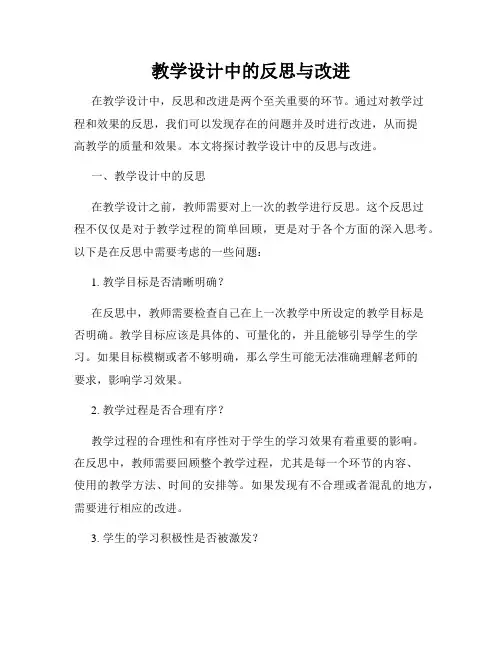 教学设计中的反思与改进

在教学设计中，反思和改进是两个至关重要的环节。通过对教学过程和效果的反思，我们可以发现存在的问题并及时进行改进，从而提高教学的质量和效果。本文将探讨教学设计中的反思与改进。

一、教学设计中的反思

在教学设计之前，教师需要对上一次的教学进行反思。这个反思过程不仅仅是对于教学过程的简单回顾，更是对于各个方面的深入思考。以下是在反思中需要考虑的一些问题：

1. 教学目标是否清晰明确？

在反思中，教师需要检查自己在上一次教学中所设定的教学目标是否明确。教学目标应该是具体的、可量化的，并且能够引导学生的学习。如果目标模糊或者不够明确，那么学生可能无法准确理解老师的要求，影响学习效果。

2. 教学过程是否合理有序？

教学过程的合理性和有序性对于学生的学习效果有着重要的影响。在反思中，教师需要回顾整个教学过程，尤其是每一个环节的内容、使用的教学方法、时间的安排等。如果发现有不合理或者混乱的地方，需要进行相应的改进。

3. 学生的学习积极性是否被激发？